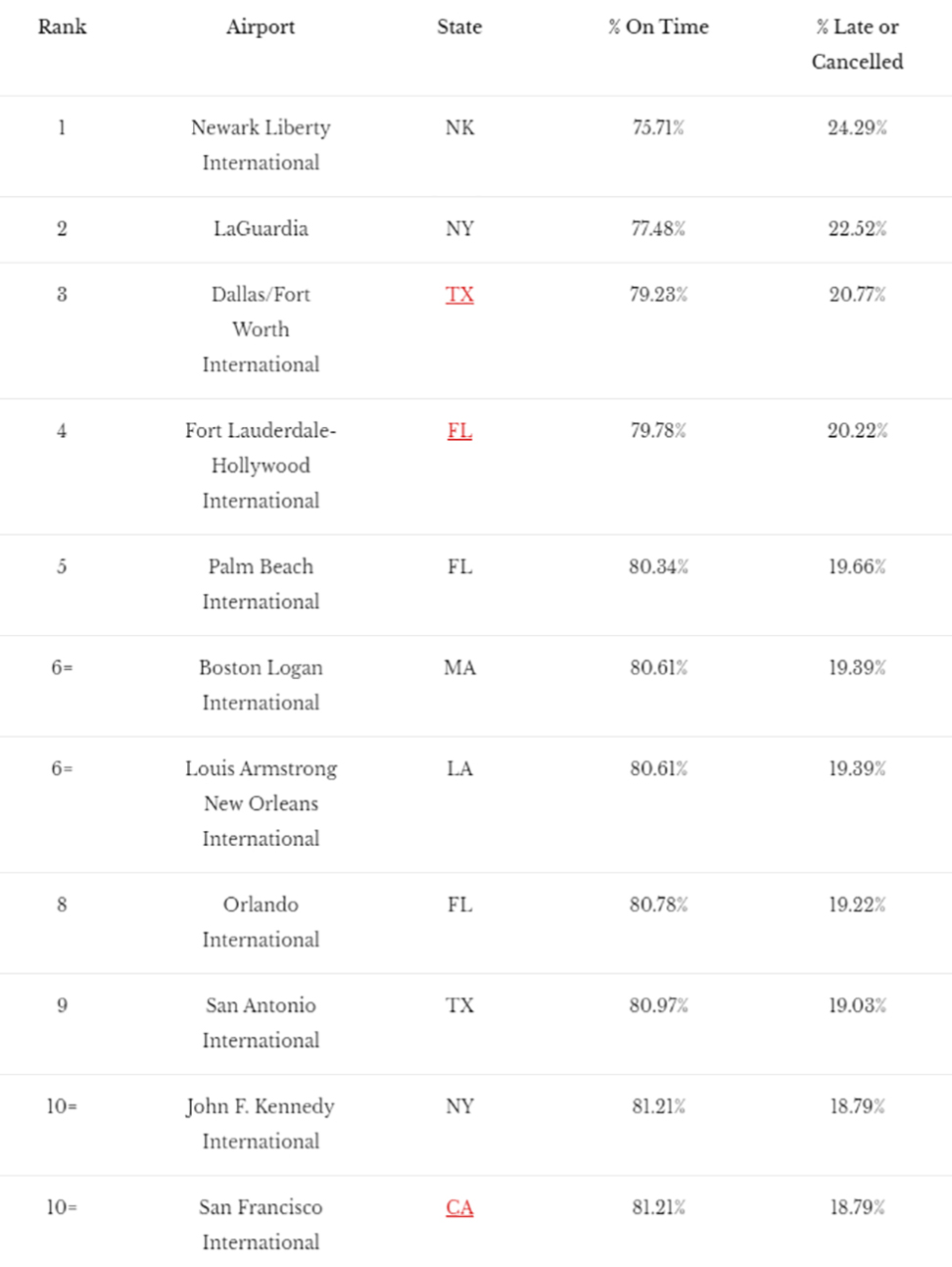 | Rank | Airport | State | % On Time | % Late or Cancelled |
|---|---|---|---|---|
| 1 | Newark Liberty International | NK | 75.71% | 24.29% |
| 2 | LaGuardia | NY | 77.48% | 22.52% |
| 3 | Dallas/Fort Worth International | TX | 79.23% | 20.77% |
| 4 | Fort Lauderdale-Hollywood International | FL | 79.78% | 20.22% |
| 5 | Palm Beach International | FL | 80.34% | 19.66% |
| 6= | Boston Logan International | MA | 80.61% | 19.39% |
| 6= | Louis Armstrong New Orleans International | LA | 80.61% | 19.39% |
| 8 | Orlando International | FL | 80.78% | 19.22% |
| 9 | San Antonio International | TX | 80.97% | 19.03% |
| 10= | John F. Kennedy International | NY | 81.21% | 18.79% |
| 10= | San Francisco International | CA | 81.21% | 18.79% |